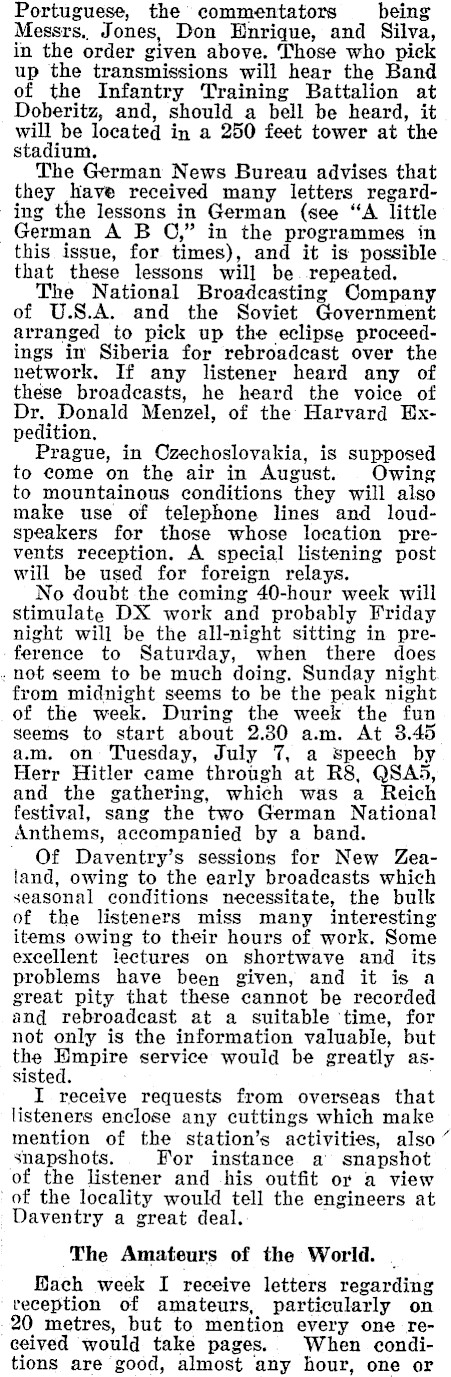 Portuguese, the commentators being Messrs. Jones, Don Enrique, and Silva, in the order given above. Those who pick up the transmissions will hear the Band of the Infantry Training Battalion at Doberitz, and, should a bell be heard, it will be located in a 250 feet tower at the stadium.

The German News Bureau advises that they have received many letters regarding the lessons in German (see "A little German A B C," in the programmes in this issue, for times), and it is possible that these lessons will be repeated.

The National Broadcasting Company of U.S.A. and the Soviet Government arranged to pick up the eclipse proceedings in Siberia for rebroadcast over the network. If any listener heard any of these broadcasts, he heard the voice of Dr. Donald Menzel, of the Harvard Expedition.

Prague, in Czechoslovakia, is supposed to come on the air in August. Owing to mountainous conditions they will also make use of telephone lines and loudspeakers for those whose location prevents reception. A special listening post will be used for foreign relays.

No doubt the coming 40-hour week will stimulate DX work and probably Friday night will be the all-night sitting in preference to Saturday, when there does not seem to be much doing. Sunday night from midnight seems to be the peak night of the week. During the week the fun seems to start about 2.30 a.m. At 3.45 a.m. on Tuesday, July 7, a speech by Herr Hitler came through at R8, QSA5, and the gathering, which was a Reich festival, sang the two German National Anthems, accompanied by a band.

Of Daventry's sessions for New Zealand, owing to the early broadcasts which seasonal conditions necessitate, the bulk of the listeners miss many interesting items owing to their hours of work. Some excellent lectures on shortwave and its problems have been given, and it is a great pity that these cannot be recorded and rebroadcast at a suitable time, for not only is the information valuable, but the Empire service would be greatly assisted.

I receive requests from overseas that listeners enclose any cuttings which make mention of the station's activities, also snapshots. For instance a snapshot of the listener and his outfit or a view of the locality would tell the engineers at Daventry a great deal.

The Amateurs of the World.

Each week I receive letters regarding reception of amateurs, particularly on 20 metres, but to mention every one received would take pages. When conditions are good, almost any hour, one or